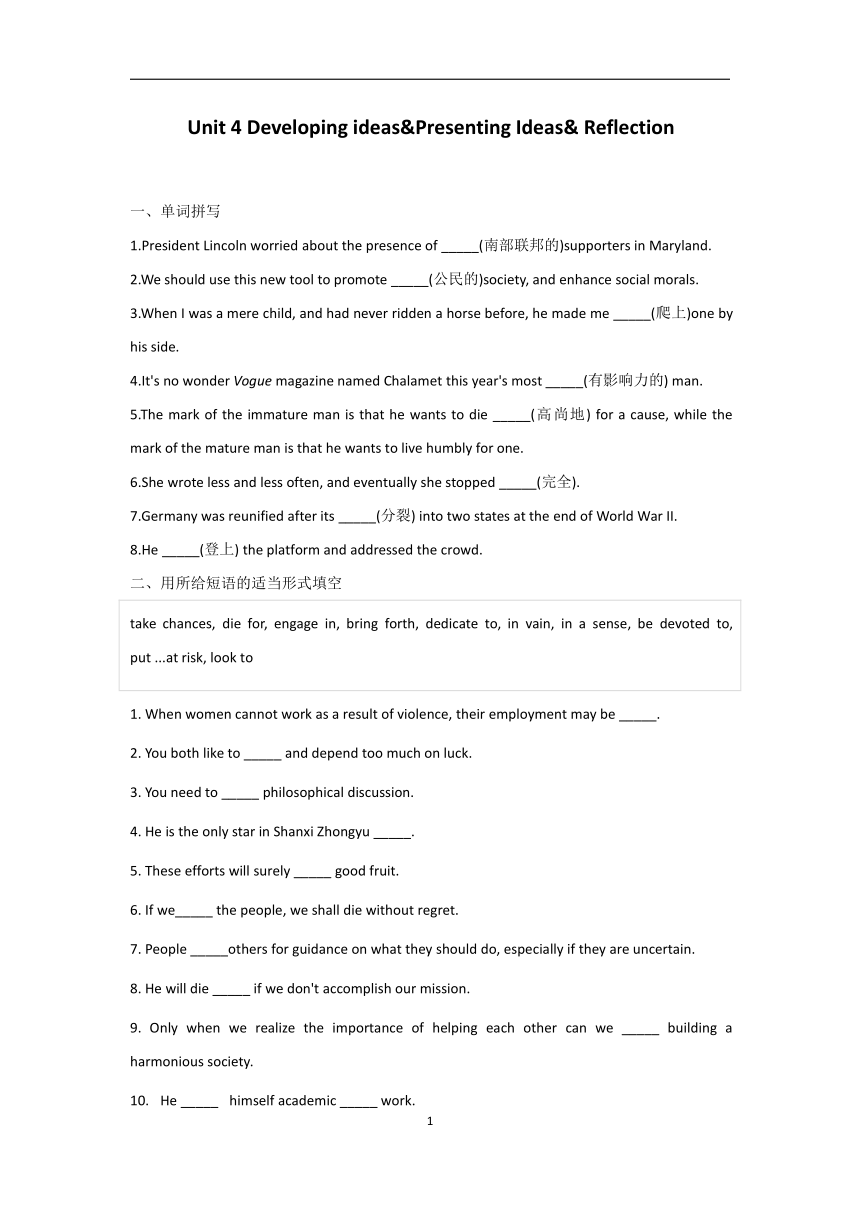 Unit 4 Developing ideas&Presenting Ideas& Reflection

一、单词拼写

1.President Lincoln worried about the presence of _____(南部联邦的)supporters in Maryland.

2.We should use this new tool to promote _____(公民的)society, and enhance social morals.

3.When I was a mere child, and had never ridden a horse before, he made me _____(爬上)one by his side.

4.It's no wonder Vogue magazine named Chalamet this year's most _____(有影响力的) man.

5.The mark of the immature man is that he wants to die _____(高尚地) for a cause, while the mark of the mature man is that he wants to live humbly for one.

6.She wrote less and less often, and eventually she stopped _____(完全).

7.Germany was reunified after its _____(分裂) into two states at the end of World War II.

8.He _____(登上) the platform and addressed the crowd.

二、用所给短语的适当形式填空

take chances, die for, engage in, bring forth, dedicate to, in vain, in a sense, be devoted to, put ...at risk, look to

1. When women cannot work as a result of violence, their employment may be _____.

2. You both like to _____ and depend too much on luck.

3. You need to _____ philosophical discussion.

4. He is the only star in Shanxi Zhongyu _____.

5. These efforts will surely _____ good fruit.

6. If we_____ the people, we shall die without regret.

7. People _____others for guidance on what they should do, especially if they are uncertain.

8. He will die _____ if we don't accomplish our mission.

9. Only when we realize the importance of helping each other can we _____ building a harmonious society.

10. He _____ himself academic _____ work.

1